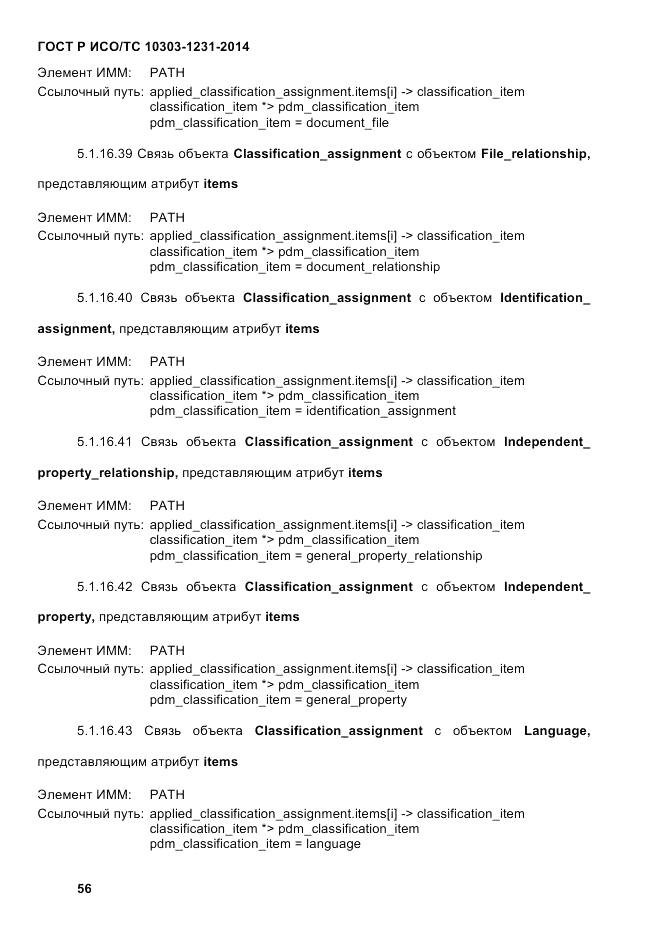 ГОСТ Р ИСО/ТС 10303-1231-2014

Элемент ИММ: PATH
Ссылочный путь: applied_classification_assignment.items[i] -> classification_item
classification_item *> pdm_classification_item
pdm_classification_item = document_file

5.1.16.39 Связь объекта Classification_assignment с объектом File_relationship, представляющим атрибут items

Элемент ИММ: PATH
Ссылочный путь: applied_classification_assignment.items[i] -> classification_item
classification_item *> pdm_classification_item
pdm_classification_item = document_relationship

5.1.16.40 Связь объекта Classification_assignment с объектом Identification_assignment, представляющим атрибут items

Элемент ИММ: PATH
Ссылочный путь: applied_classification_assignment.items[i] -> classification_item
classification_item *> pdm_classification_item
pdm_classification_item = identification_assignment

5.1.16.41 Связь объекта Classification_assignment с объектом Independent_property_relationship, представляющим атрибут items

Элемент ИММ: PATH
Ссылочный путь: applied_classification_assignment.items[i] -> classification_item
classification_item *> pdm_classification_item
pdm_classification_item = general_property_relationship

5.1.16.42 Связь объекта Classification_assignment с объектом Independent_property, представляющим атрибут items

Элемент ИММ: PATH
Ссылочный путь: applied_classification_assignment.items[i] -> classification_item
classification_item *> pdm_classification_item
pdm_classification_item = general_property

5.1.16.43 Связь объекта Classification_assignment с объектом Language, представляющим атрибут items

Элемент ИММ: PATH
Ссылочный путь: applied_classification_assignment.items[i] -> classification_item
classification_item *> pdm_classification_item
pdm_classification_item = language

56